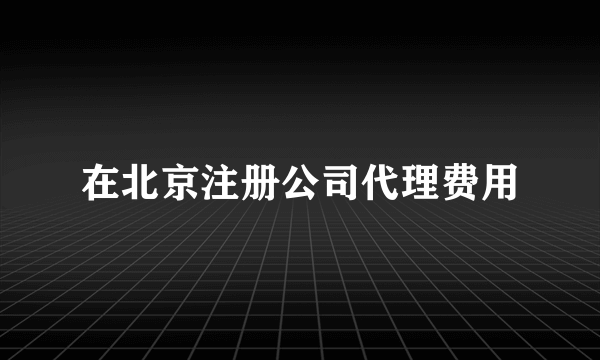 在北京注册公司代理费用